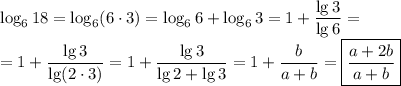 $\log_6 18 = \log_6(6 \cdot 3) = \log_6 6 + \log_6 3 = 1 + \frac{\lg 3}{\lg 6} =$

$= 1 + \frac{\lg 3}{\lg(2 \cdot 3)} = 1 + \frac{\lg 3}{\lg 2 + \lg 3} = 1 + \frac{b}{a+b} = \boxed{\frac{a+2b}{a+b}}$